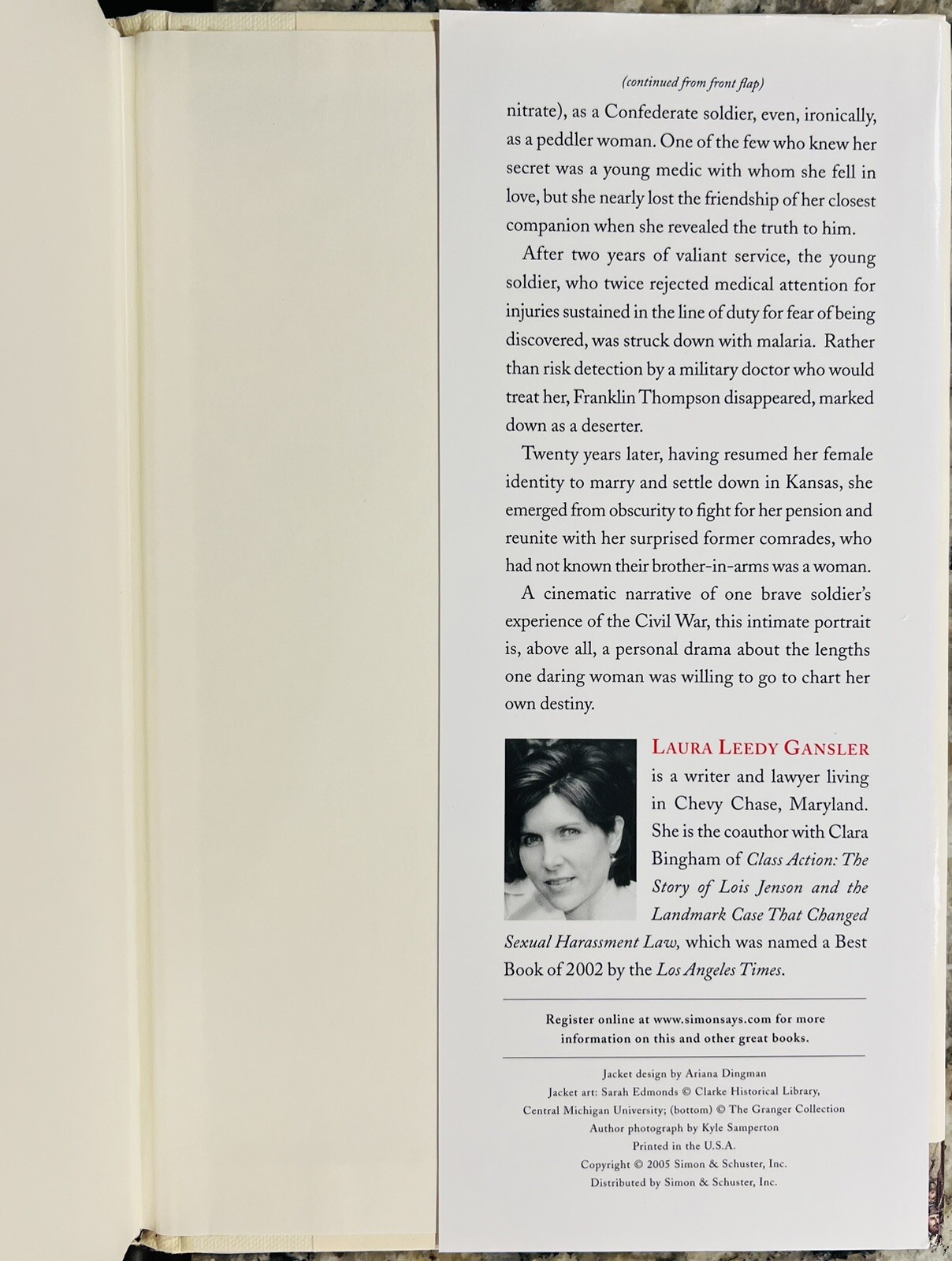 (continued from front flap)

nitrate), as a Confederate soldier, even, ironically, as a peddler woman. One of the few who knew her secret was a young medic with whom she fell in love, but she nearly lost the friendship of her closest companion when she revealed the truth to him.

After two years of valiant service, the young soldier, who twice rejected medical attention for injuries sustained in the line of duty for fear of being discovered, was struck down with malaria. Rather than risk detection by a military doctor who would treat her, Franklin Thompson disappeared, marked down as a deserter.

Twenty years later, having resumed her female identity to marry and settle down in Kansas, she emerged from obscurity to fight for her pension and reunite with her surprised former comrades, who had not known their brother-in-arms was a woman.

A cinematic narrative of one brave soldier's experience of the Civil War, this intimate portrait is, above all, a personal drama about the lengths one daring woman was willing to go to chart her own destiny.

LAURA LEEDY GANSLER is a writer and lawyer living in Chevy Chase, Maryland. She is the coauthor with Clara Bingham of Class Action: The Story of Lois Jenson and the Landmark Case That Changed Sexual Harassment Law, which was named a Best Book of 2002 by the Los Angeles Times.

Register online at www.simonsays.com for more information on this and other great books.

Jacket design by Ariana Dingman
Jacket art: Sarah Edmonds © Clarke Historical Library, Central Michigan University; (bottom) © The Granger Collection
Author photograph by Kyle Samperton
Printed in the U.S.A.
Copyright © 2005 Simon & Schuster, Inc.
Distributed by Simon & Schuster, Inc.